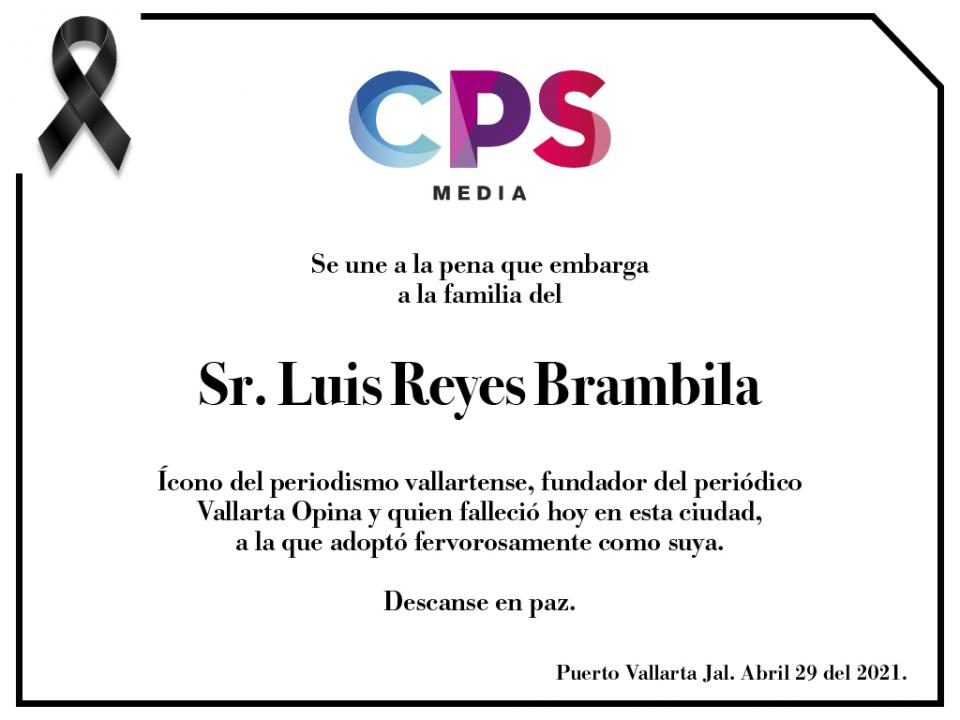 CPS
MEDIA

Se une a la pena que embarga
a la familia del

Sr. Luis Reyes Brambila

Ícono del periodismo vallartense, fundador del periódico Vallarta Opina y quien falleció hoy en esta ciudad, a la que adoptó fervorosamente como suya.

Descanse en paz.

Puerto Vallarta Jal. Abril 29 del 2021.